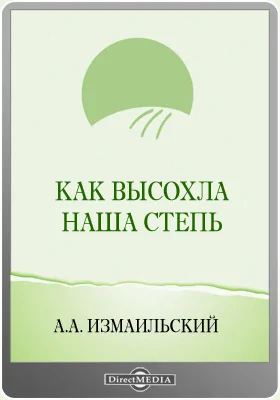 КАК ВЫСОХЛА НАША СТЕПЬ

А.А. ИЗМАИЛЬСКИЙ

DirectMEDIA